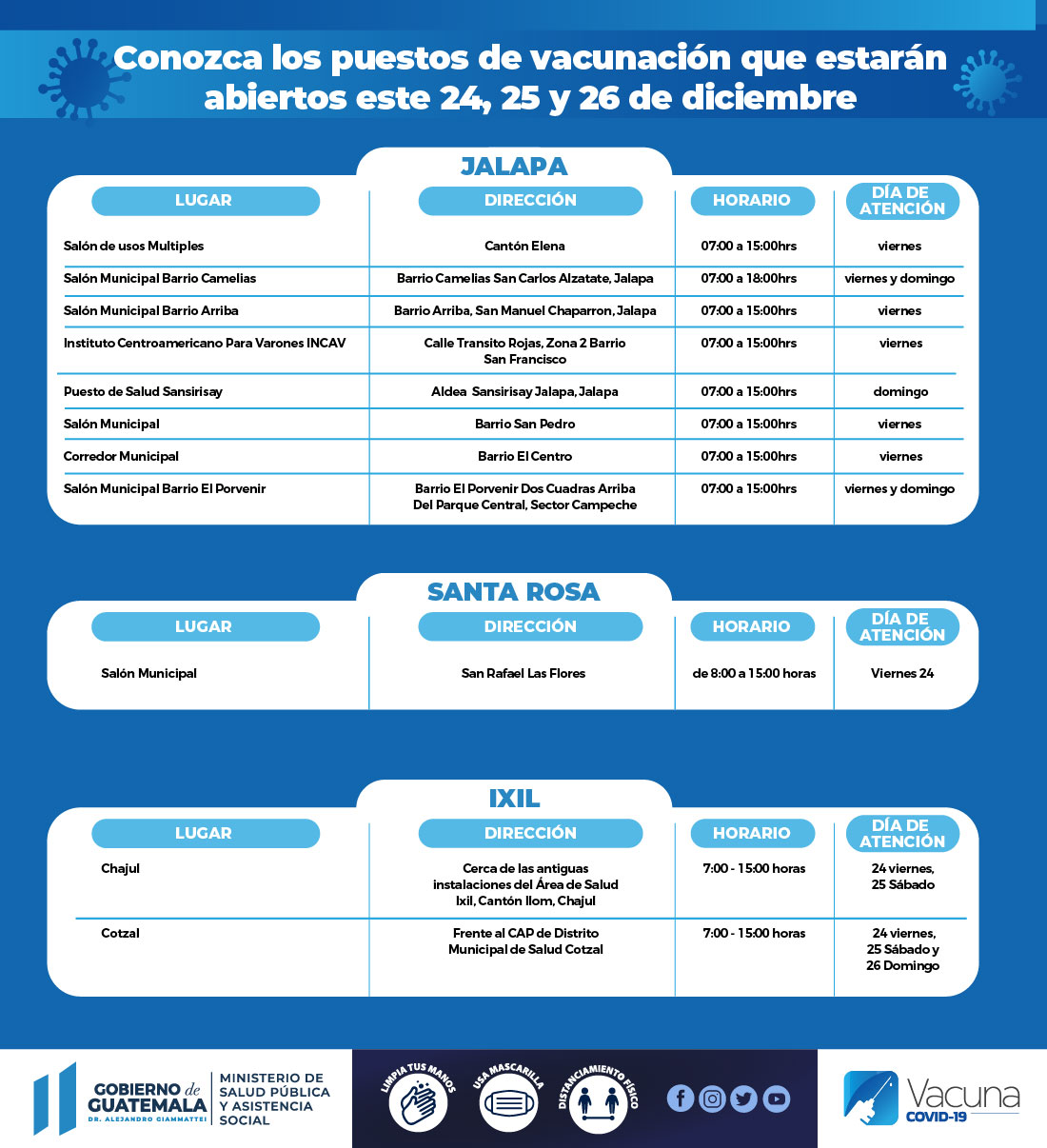 Conozca los puestos de vacunación que estarán abiertos este 24, 25 y 26 de diciembre

JALAPA

| LUGAR | DIRECCIÓN | HORARIO | DÍA DE ATENCIÓN |
|---|---|---|---|
| Salón de usos Multiples | Cantón Elena | 07:00 a 15:00hrs | viernes |
| Salón Municipal Barrio Camelias | Barrio Camelias San Carlos Alzatate, Jalapa | 07:00 a 18:00hrs | viernes y domingo |
| Salón Municipal Barrio Arriba | Barrio Arriba, San Manuel Chaparron, Jalapa | 07:00 a 15:00hrs | viernes |
| Instituto Centroamericano Para Varones INCAV | Calle Transito Rojas, Zona 2 Barrio San Francisco | 07:00 a 15:00hrs | viernes |
| Puesto de Salud Sansirisay | Aldea Sansirisay Jalapa, Jalapa | 07:00 a 15:00hrs | domingo |
| Salón Municipal | Barrio San Pedro | 07:00 a 15:00hrs | viernes |
| Corredor Municipal | Barrio El Centro | 07:00 a 15:00hrs | viernes |
| Salón Municipal Barrio El Porvenir | Barrio El Porvenir Dos Cuadras Arriba Del Parque Central, Sector Campeche | 07:00 a 15:00hrs | viernes y domingo |

SANTA ROSA

| LUGAR | DIRECCIÓN | HORARIO | DÍA DE ATENCIÓN |
|---|---|---|---|
| Salón Municipal | San Rafael Las Flores | de 8:00 a 15:00 horas | Viernes 24 |

IXIL

| LUGAR | DIRECCIÓN | HORARIO | DÍA DE ATENCIÓN |
|---|---|---|---|
| Chajul | Cerca de las antiguas instalaciones del Área de Salud Ixil, Cantón Ilom, Chajul | 7:00 - 15:00 horas | 24 viernes, 25 Sábado |
| Cotzal | Frente al CAP de Distrito Municipal de Salud Cotzal | 7:00 - 15:00 horas | 24 viernes, 25 Sábado y 26 Domingo |

GOBIERNO de GUATEMALA
DR. ALEJANDRO GIAMMATTEI
MINISTERIO DE SALUD PÚBLICA Y ASISTENCIA SOCIAL

LIMPIA TUS MANOS
USA MASCARILLA
DISTANCIAMIENTO FÍSICO

Vacuna
COVID-19